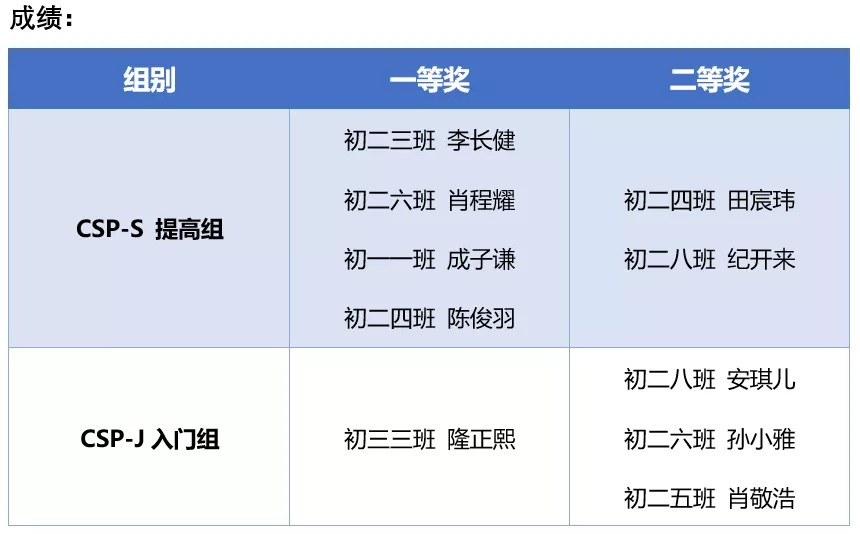 成绩：

| 组别 | 一等奖 | 二等奖 |
|---|---|---|
| CSP-S 提高组 | 初二三班 李长健 初二六班 肖程耀 初一一班 成子谦 初二四班 陈俊羽 | 初二四班 田宸玮 初二八班 纪开来 |
| CSP-J 入门组 | 初三三班 隆正熙 | 初二八班 安琪儿 初二六班 孙小雅 初二五班 肖敬浩 |